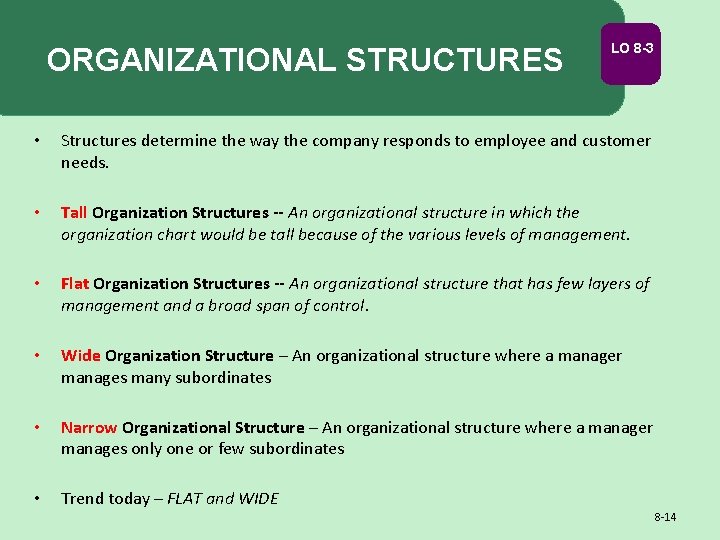 ORGANIZATIONAL STRUCTURES

LO 8-3

• Structures determine the way the company responds to employee and customer needs.

• Tall Organization Structures -- An organizational structure in which the organization chart would be tall because of the various levels of management.

• Flat Organization Structures -- An organizational structure that has few layers of management and a broad span of control.

• Wide Organization Structure – An organizational structure where a manager manages many subordinates

• Narrow Organizational Structure – An organizational structure where a manager manages only one or few subordinates

• Trend today – FLAT and WIDE

8-14